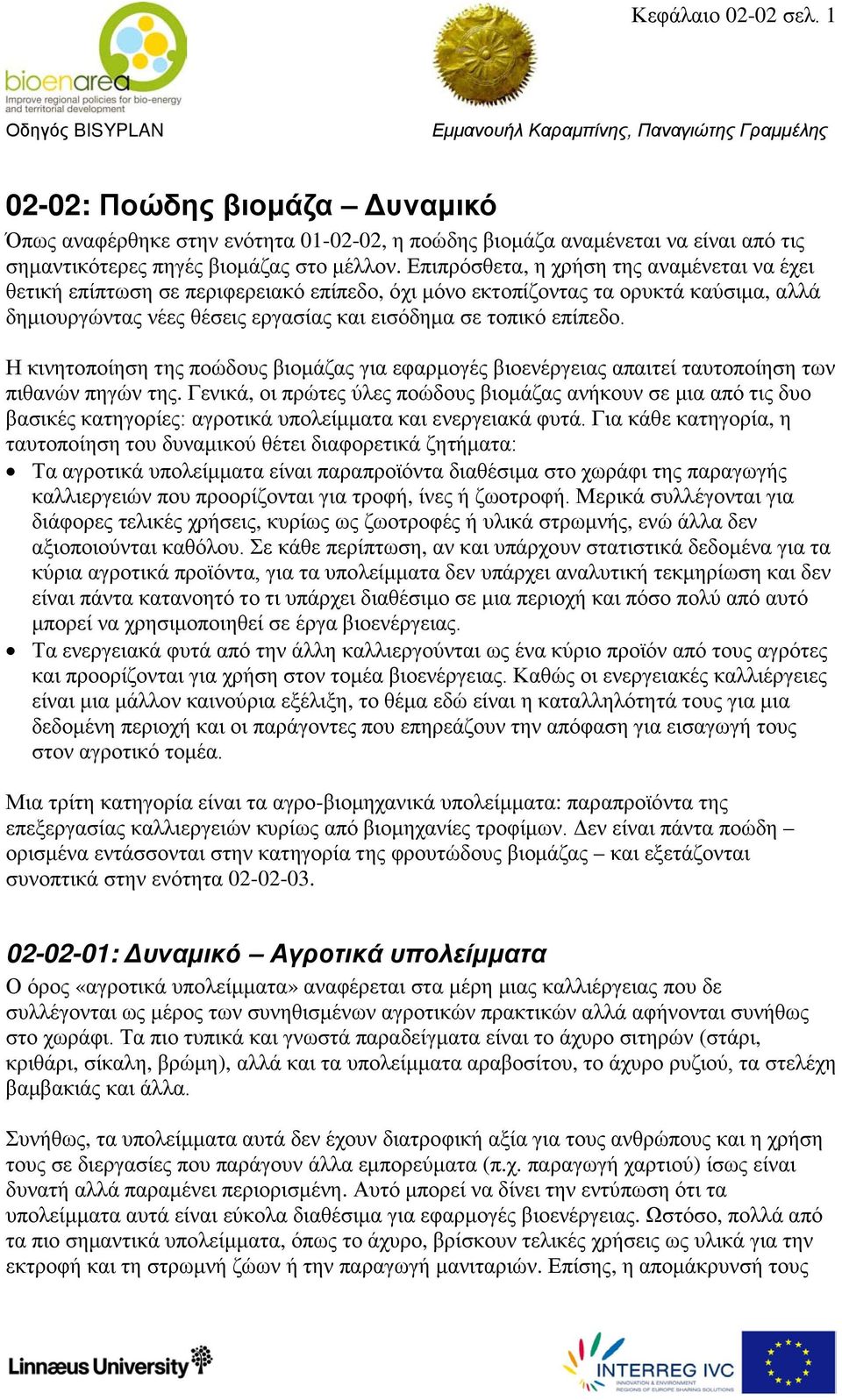 Κεφάλαιο 02-02 σελ. 1

bioenarea
Improve regional policies for bio-energy and territorial development

Οδηγός BISYPLAN

Εμμανουήλ Καραμπίνης, Παναγιώτης Γραμμέλης

02-02: Ποώδης βιομάζα – Δυναμικό

Όπως αναφέρθηκε στην ενότητα 01-02-02, η ποώδης βιομάζα αναμένεται να είναι από τις σημαντικότερες πηγές βιομάζας στο μέλλον. Επιπρόσθετα, η χρήση της αναμένεται να έχει θετική επίπτωση σε περιφερειακό επίπεδο, όχι μόνο εκτοπίζοντας τα ορυκτά καύσιμα, αλλά δημιουργώντας νέες θέσεις εργασίας και εισόδημα σε τοπικό επίπεδο.

Η κινητοποίηση της ποώδους βιομάζας για εφαρμογές βιοενέργειας απαιτεί ταυτοποίηση των πιθανών πηγών της. Γενικά, οι πρώτες ύλες ποώδους βιομάζας ανήκουν σε μια από τις δυο βασικές κατηγορίες: αγροτικά υπολείμματα και ενεργειακά φυτά. Για κάθε κατηγορία, η ταυτοποίηση του δυναμικού θέτει διαφορετικά ζητήματα:

• Τα αγροτικά υπολείμματα είναι παραπροϊόντα διαθέσιμα στο χωράφι της παραγωγής καλλιεργειών που προορίζονται για τροφή, ίνες ή ζωοτροφή. Μερικά συλλέγονται για διάφορες τελικές χρήσεις, κυρίως ως ζωοτροφές ή υλικά στρωμνής, ενώ άλλα δεν αξιοποιούνται καθόλου. Σε κάθε περίπτωση, αν και υπάρχουν στατιστικά δεδομένα για τα κύρια αγροτικά προϊόντα, για τα υπολείμματα δεν υπάρχει αναλυτική τεκμηρίωση και δεν είναι πάντα κατανοητό το τι υπάρχει διαθέσιμο σε μια περιοχή και πόσο πολύ από αυτό μπορεί να χρησιμοποιηθεί σε έργα βιοενέργειας.
• Τα ενεργειακά φυτά από την άλλη καλλιεργούνται ως ένα κύριο προϊόν από τους αγρότες και προορίζονται για χρήση στον τομέα βιοενέργειας. Καθώς οι ενεργειακές καλλιέργειες είναι μια μάλλον καινούρια εξέλιξη, το θέμα εδώ είναι η καταλληλότητά τους για μια δεδομένη περιοχή και οι παράγοντες που επηρεάζουν την απόφαση για εισαγωγή τους στον αγροτικό τομέα.

Μια τρίτη κατηγορία είναι τα αγρο-βιομηχανικά υπολείμματα: παραπροϊόντα της επεξεργασίας καλλιεργειών κυρίως από βιομηχανίες τροφίμων. Δεν είναι πάντα ποώδη – ορισμένα εντάσσονται στην κατηγορία της φρουτώδους βιομάζας – και εξετάζονται συνοπτικά στην ενότητα 02-02-03.

02-02-01: Δυναμικό – Αγροτικά υπολείμματα

Ο όρος «αγροτικά υπολείμματα» αναφέρεται στα μέρη μιας καλλιέργειας που δε συλλέγονται ως μέρος των συνηθισμένων αγροτικών πρακτικών αλλά αφήνονται συνήθως στο χωράφι. Τα πιο τυπικά και γνωστά παραδείγματα είναι το άχυρο σιτηρών (στάρι, κριθάρι, σίκαλη, βρώμη), αλλά και τα υπολείμματα αραβοσίτου, το άχυρο ρυζιού, τα στελέχη βαμβακιάς και άλλα.

Συνήθως, τα υπολείμματα αυτά δεν έχουν διατροφική αξία για τους ανθρώπους και η χρήση τους σε διεργασίες που παράγουν άλλα εμπορεύματα (π.χ. παραγωγή χαρτιού) ίσως είναι δυνατή αλλά παραμένει περιορισμένη. Αυτό μπορεί να δίνει την εντύπωση ότι τα υπολείμματα αυτά είναι εύκολα διαθέσιμα για εφαρμογές βιοενέργειας. Ωστόσο, πολλά από τα πιο σημαντικά υπολείμματα, όπως το άχυρο, βρίσκουν τελικές χρήσεις ως υλικά για την εκτροφή και τη στρωμνή ζώων ή την παραγωγή μανιταριών. Επίσης, η απομάκρυνσή τους

Linnæus University

INTERREG IVC
INNOVATION & ENVIRONMENT
REGIONS OF EUROPE SHARING SOLUTIONS